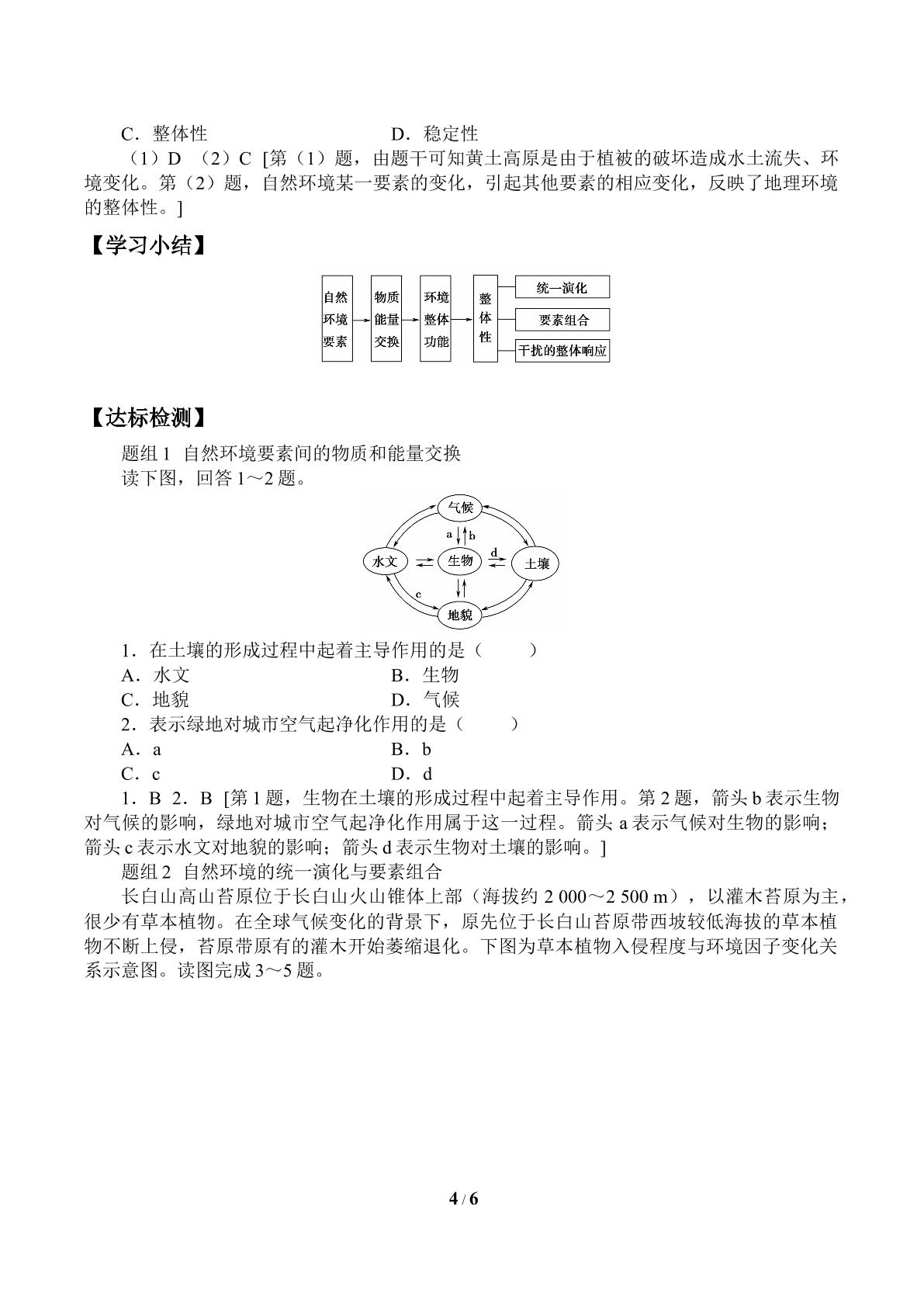 C．整体性 D．稳定性

（1）D （2）C [第（1）题，由题干可知黄土高原是由于植被的破坏造成水土流失、环境变化。第（2）题，自然环境某一要素的变化，引起其他要素的相应变化，反映了地理环境的整体性。]

【学习小结】

自然环境要素

物质能量交换

环境整体功能

整体性

统一演化

要素组合

干扰的整体响应

【达标检测】

题组1 自然环境要素间的物质和能量交换

读下图，回答1～2题。

气候

a

b

水文

生物

d

土壤

c

地貌

1．在土壤的形成过程中起着主导作用的是（ ）

A．水文 B．生物

C．地貌 D．气候

2．表示绿地对城市空气起净化作用的是（ ）

A．a B．b

C．c D．d

1．B 2．B [第1题，生物在土壤的形成过程中起着主导作用。第2题，箭头b表示生物对气候的影响，绿地对城市空气起净化作用属于这一过程。箭头a表示气候对生物的影响；箭头c表示水文对地貌的影响；箭头d表示生物对土壤的影响。]

题组2 自然环境的统一演化与要素组合

长白山高山苔原位于长白山火山锥体上部（海拔约2 000～2 500 m），以灌木苔原为主，很少有草本植物。在全球气候变化的背景下，原先位于长白山苔原带西坡较低海拔的草本植物不断上侵，苔原带原有的灌木开始萎缩退化。下图为草本植物入侵程度与环境因子变化关系示意图。读图完成3～5题。

4 / 6